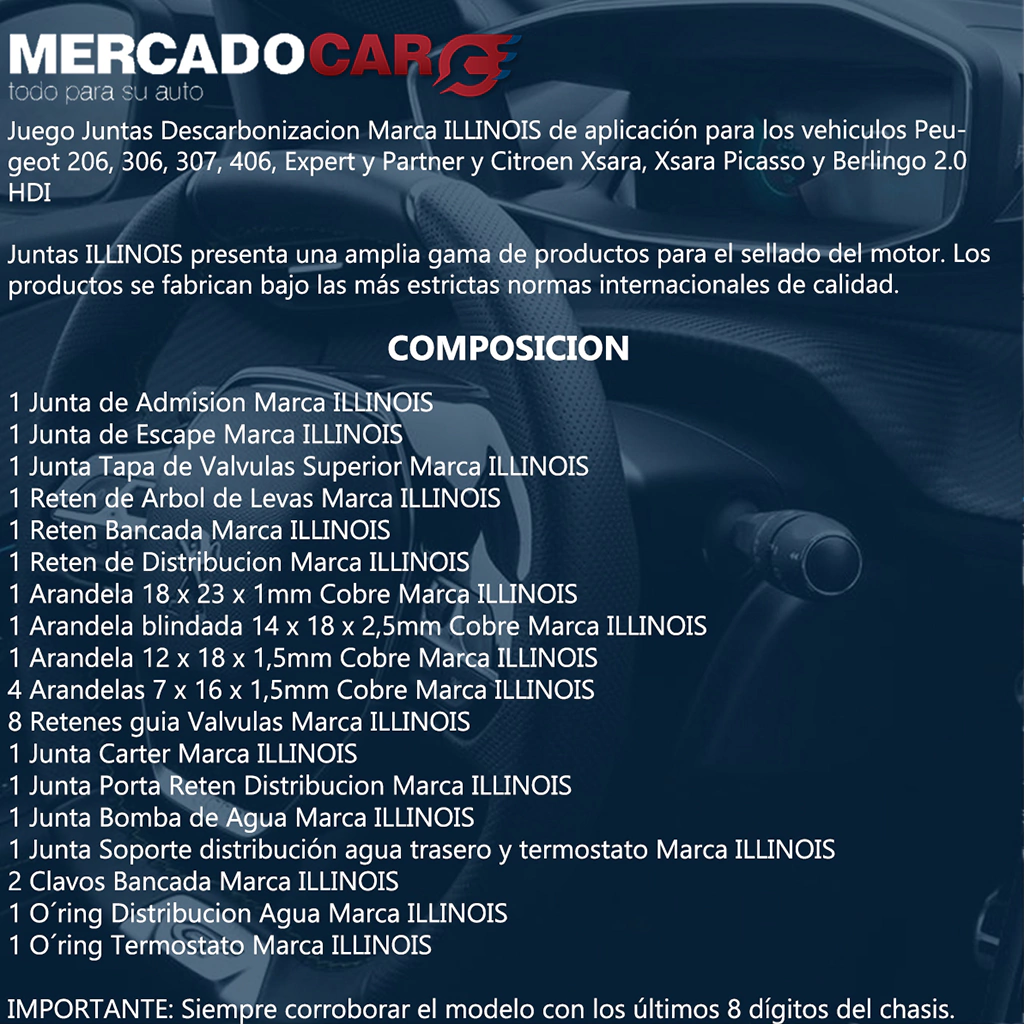 MERCADOCAR
todo para su auto

Juego Juntas Descarbonizacion Marca ILLINOIS de aplicación para los vehiculos Peugeot 206, 306, 307, 406, Expert y Partner y Citroen Xsara, Xsara Picasso y Berlingo 2.0 HDI

Juntas ILLINOIS presenta una amplia gama de productos para el sellado del motor. Los productos se fabrican bajo las más estrictas normas internacionales de calidad.

COMPOSICION

1 Junta de Admision Marca ILLINOIS
1 Junta de Escape Marca ILLINOIS
1 Junta Tapa de Valvulas Superior Marca ILLINOIS
1 Reten de Arbol de Levas Marca ILLINOIS
1 Reten Bancada Marca ILLINOIS
1 Reten de Distribucion Marca ILLINOIS
1 Arandela 18 x 23 x 1mm Cobre Marca ILLINOIS
1 Arandela blindada 14 x 18 x 2,5mm Cobre Marca ILLINOIS
1 Arandela 12 x 18 x 1,5mm Cobre Marca ILLINOIS
4 Arandelas 7 x 16 x 1,5mm Cobre Marca ILLINOIS
8 Retenes guia Valvulas Marca ILLINOIS
1 Junta Carter Marca ILLINOIS
1 Junta Porta Reten Distribucion Marca ILLINOIS
1 Junta Bomba de Agua Marca ILLINOIS
1 Junta Soporte distribución agua trasero y termostato Marca ILLINOIS
2 Clavos Bancada Marca ILLINOIS
1 O´ring Distribucion Agua Marca ILLINOIS
1 O´ring Termostato Marca ILLINOIS

IMPORTANTE: Siempre corroborar el modelo con los últimos 8 dígitos del chasis.